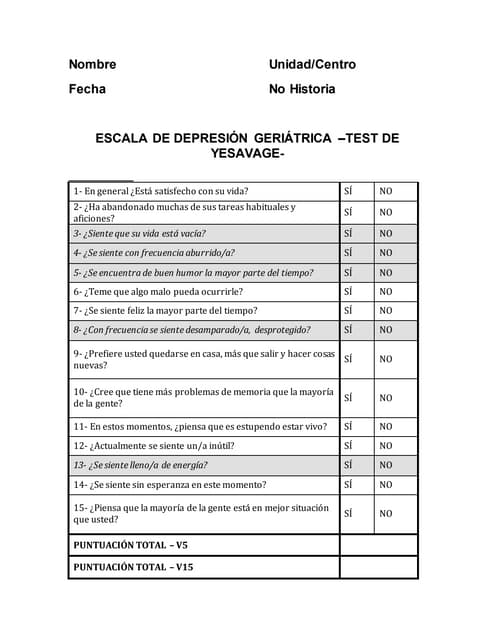 Nombre

Unidad/Centro

Fecha

No Historia

ESCALA DE DEPRESIÓN GERIÁTRICA –TEST DE YESAVAGE-

| | | |
|---|---|---|
| 1- En general ¿Está satisfecho con su vida? | SÍ | NO |
| 2- ¿Ha abandonado muchas de sus tareas habituales y aficiones? | SÍ | NO |
| 3- ¿Siente que su vida está vacía? | SÍ | NO |
| 4- ¿Se siente con frecuencia aburrido/a? | SÍ | NO |
| 5- ¿Se encuentra de buen humor la mayor parte del tiempo? | SÍ | NO |
| 6- ¿Teme que algo malo pueda ocurrirle? | SÍ | NO |
| 7- ¿Se siente feliz la mayor parte del tiempo? | SÍ | NO |
| 8- ¿Con frecuencia se siente desamparado/a, desprotegido? | SÍ | NO |
| 9- ¿Prefiere usted quedarse en casa, más que salir y hacer cosas nuevas? | SÍ | NO |
| 10- ¿Cree que tiene más problemas de memoria que la mayoría de la gente? | SÍ | NO |
| 11- En estos momentos, ¿piensa que es estupendo estar vivo? | SÍ | NO |
| 12- ¿Actualmente se siente un/a inútil? | SÍ | NO |
| 13- ¿Se siente lleno/a de energía? | SÍ | NO |
| 14- ¿Se siente sin esperanza en este momento? | SÍ | NO |
| 15- ¿Piensa que la mayoría de la gente está en mejor situación que usted? | SÍ | NO |
| PUNTUACIÓN TOTAL – V5 | | |
| PUNTUACIÓN TOTAL – V15 | | |